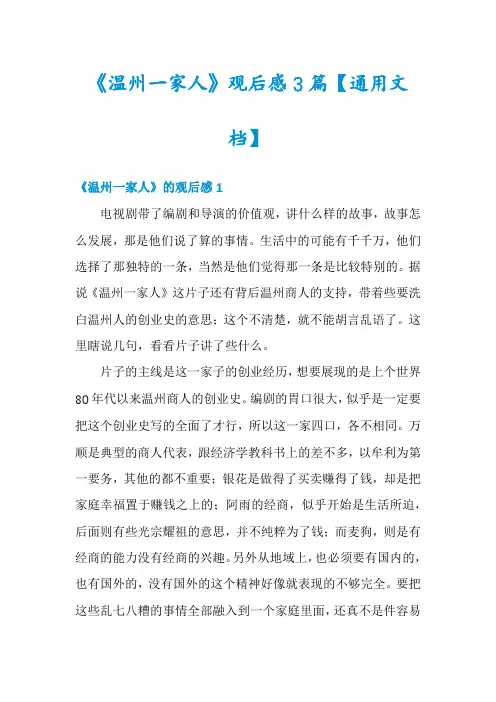 《温州一家人》观后感3篇【通用文档】

《温州一家人》的观后感1

电视剧带了编剧和导演的价值观，讲什么样的故事，故事怎么发展，那是他们说了算的事情。生活中的可能有千千万，他们选择了那独特的一条，当然是他们觉得那一条是比较特别的。据说《温州一家人》这片子还有背后温州商人的支持，带着些要洗白温州人的创业史的意思；这个不清楚，就不能胡言乱语了。这里瞎说几句，看看片子讲了些什么。

片子的主线是这一家子的创业经历，想要展现的是上个世界80年代以来温州商人的创业史。编剧的胃口很大，似乎是一定要把这个创业史写的全面了才行，所以这一家四口，各不相同。万顺是典型的商人代表，跟经济学教科书上的差不多，以牟利为第一要务，其他的都不重要；银花是做得了买卖赚得了钱，却是把家庭幸福置于赚钱之上的；阿雨的经商，似乎开始是生活所迫，后面则有些光宗耀祖的意思，并不纯粹为了钱；而麦狗，则是有经商的能力没有经商的兴趣。另外从地域上，也必须要有国内的，也有国外的，没有国外的这个精神好像就表现的不够完全。要把这些乱七八糟的事情全部融入到一个家庭里面，还真不是件容易